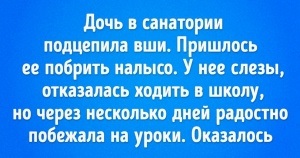 Дочь в санатории подцепила вши. Пришлось ее побрить налысо. У нее слезы, отказалась ходить в школу, но через несколько дней радостно побежала на уроки. Оказалось